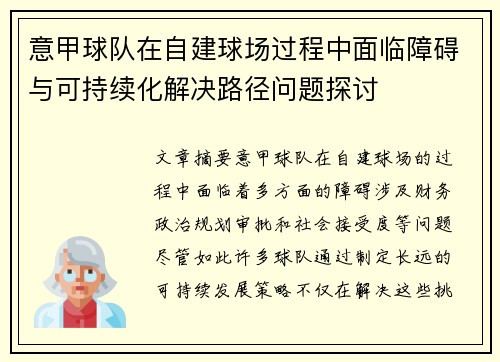 意甲球队在自建球场过程中面临障碍与可持续化解决路径问题探讨

文章摘要意甲球队在自建球场的过程中面临着多方面的障碍涉及财务政治规划审批和社会接受度等问题尽管如此许多球队通过制定长远的可持续发展策略不仅在解决这些挑